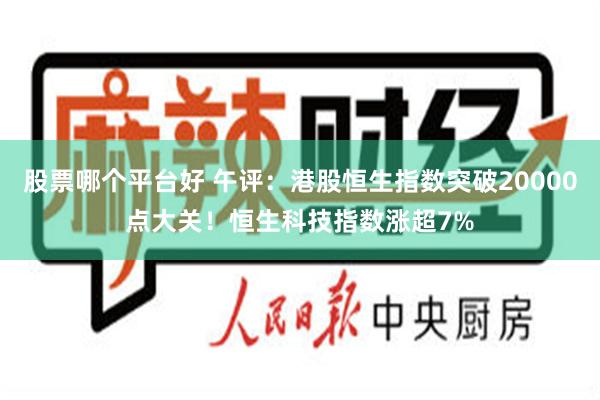 麻辣财经

股票哪个平台好 午评：港股恒生指数突破20000点大关！恒生科技指数涨超7%

人民日报 中央厨房